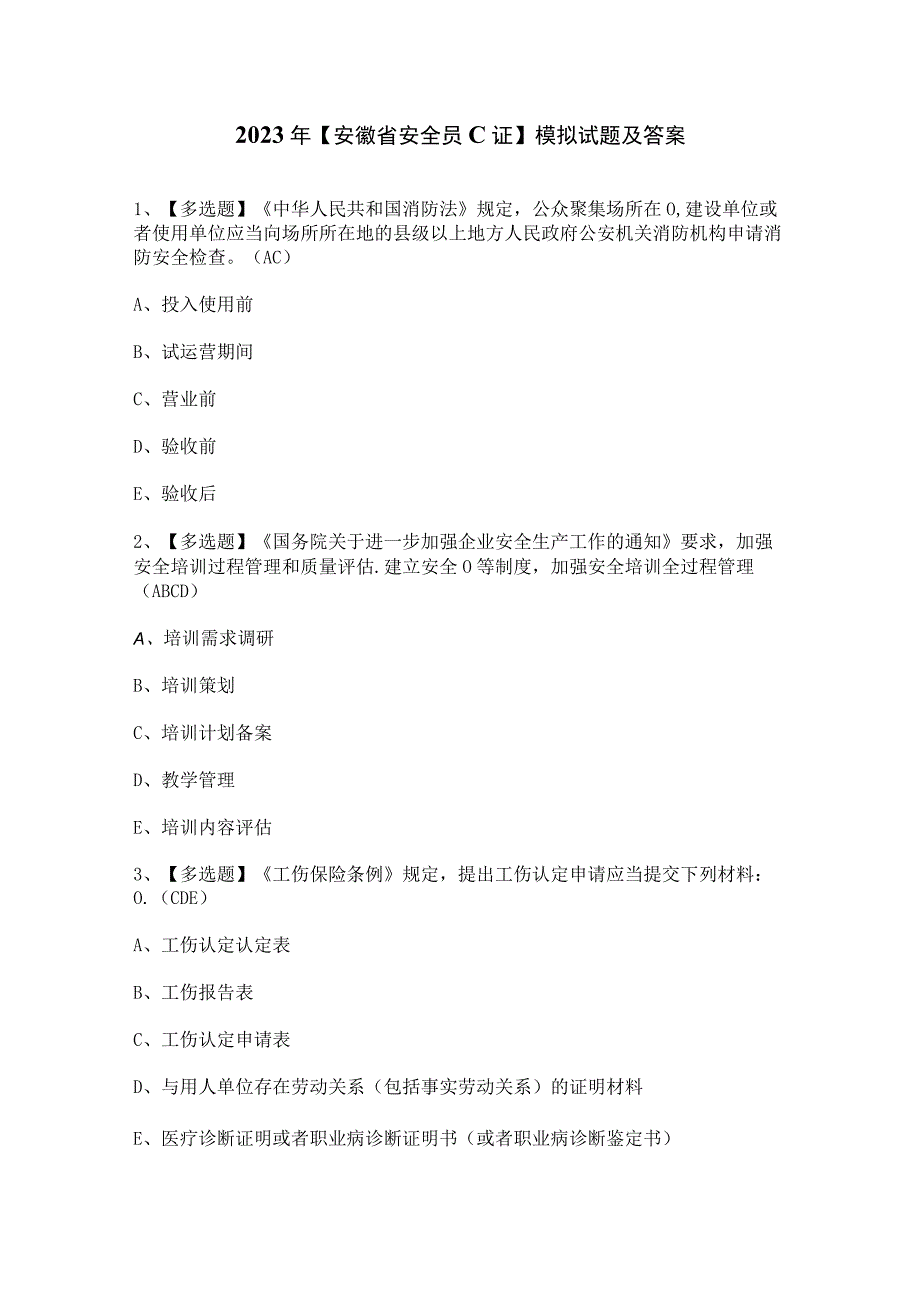 2023年【安徽省安全员C证】模拟试题及答案

1、【多选题】《中华人民共和国消防法》规定，公众聚集场所在0,建设单位或者使用单位应当向场所所在地的县级以上地方人民政府公安机关消防机构申请消防安全检查。（AC）

A、投入使用前

B、试运营期间

C、营业前

D、验收前

E、验收后

2、【多选题】《国务院关于进一步加强企业安全生产工作的通知》要求，加强安全培训过程管理和质量评估.建立安全0等制度，加强安全培训全过程管理（ABCD）

A、培训需求调研

B、培训策划

C、培训计划备案

D、教学管理

E、培训内容评估

3、【多选题】《工伤保险条例》规定，提出工伤认定申请应当提交下列材料：0.（CDE）

A、工伤认定认定表

B、工伤报告表

C、工伤认定申请表

D、与用人单位存在劳动关系（包括事实劳动关系）的证明材料

E、医疗诊断证明或者职业病诊断证明书（或者职业病诊断鉴定书）